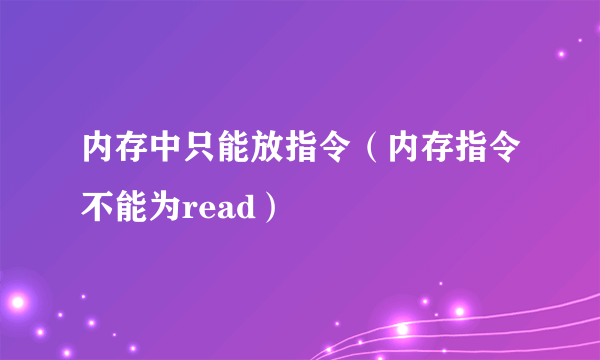 内存中只能放指令（内存指令不能为read）